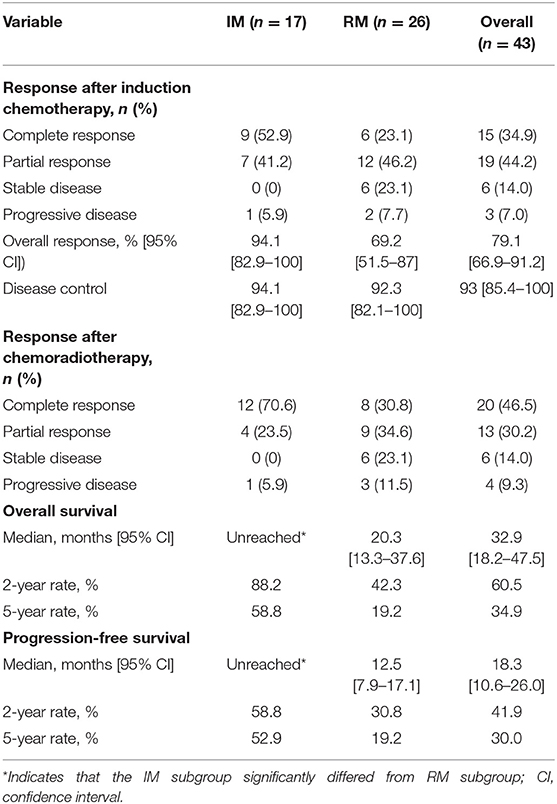 | Variable | IM ($n = 17$) | RM ($n = 26$) | Overall ($n = 43$) |
|---|---|---|---|
| **Response after induction chemotherapy, $n$ (%)** | | | |
| Complete response | 9 (52.9) | 6 (23.1) | 15 (34.9) |
| Partial response | 7 (41.2) | 12 (46.2) | 19 (44.2) |
| Stable disease | 0 (0) | 6 (23.1) | 6 (14.0) |
| Progressive disease | 1 (5.9) | 2 (7.7) | 3 (7.0) |
| Overall response, % [95% CI]) | 94.1 [82.9–100] | 69.2 [51.5–87] | 79.1 [66.9–91.2] |
| Disease control | 94.1 [82.9–100] | 92.3 [82.1–100] | 93 [85.4–100] |
| **Response after chemoradiotherapy, $n$ (%)** | | | |
| Complete response | 12 (70.6) | 8 (30.8) | 20 (46.5) |
| Partial response | 4 (23.5) | 9 (34.6) | 13 (30.2) |
| Stable disease | 0 (0) | 6 (23.1) | 6 (14.0) |
| Progressive disease | 1 (5.9) | 3 (11.5) | 4 (9.3) |
| **Overall survival** | | | |
| Median, months [95% CI] | Unreached* | 20.3 [13.3–37.6] | 32.9 [18.2–47.5] |
| 2-year rate, % | 88.2 | 42.3 | 60.5 |
| 5-year rate, % | 58.8 | 19.2 | 34.9 |
| **Progression-free survival** | | | |
| Median, months [95% CI] | Unreached* | 12.5 [7.9–17.1] | 18.3 [10.6–26.0] |
| 2-year rate, % | 58.8 | 30.8 | 41.9 |
| 5-year rate, % | 52.9 | 19.2 | 30.0 |

*Indicates that the IM subgroup significantly differed from RM subgroup; CI, confidence interval.